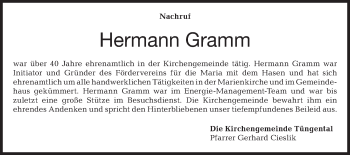 Nachruf

Hermann Gramm

war über 40 Jahre ehrenamtlich in der Kirchengemeinde tätig. Hermann Gramm war Initiator und Gründer des Fördervereins für die Maria mit dem Hasen und hat sich ehrenamtlich um alle handwerklichen Tätigkeiten in der Marienkirche und im Gemeindehaus gekümmert. Hermann Gramm war im Energie-Management-Team und war bis zuletzt eine große Stütze im Besuchsdienst. Die Kirchengemeinde bewahrt ihm ein ehrendes Andenken und spricht den Hinterbliebenen unser tiefempfundenes Beileid aus.

Die Kirchengemeinde Tüngental
Pfarrer Gerhard Cieslik